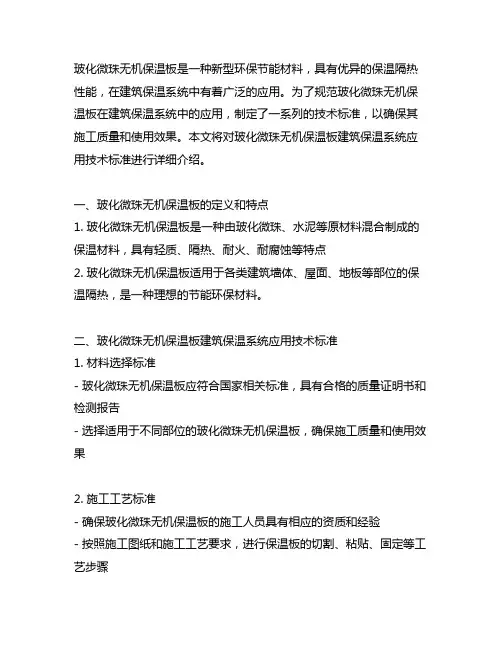 玻化微珠无机保温板是一种新型环保节能材料，具有优异的保温隔热性能，在建筑保温系统中有着广泛的应用。为了规范玻化微珠无机保温板在建筑保温系统中的应用，制定了一系列的技术标准，以确保其施工质量和使用效果。本文将对玻化微珠无机保温板建筑保温系统应用技术标准进行详细介绍。

一、玻化微珠无机保温板的定义和特点
1. 玻化微珠无机保温板是一种由玻化微珠、水泥等原材料混合制成的保温材料，具有轻质、隔热、耐火、耐腐蚀等特点
2. 玻化微珠无机保温板适用于各类建筑墙体、屋面、地板等部位的保温隔热，是一种理想的节能环保材料。

二、玻化微珠无机保温板建筑保温系统应用技术标准
1. 材料选择标准
- 玻化微珠无机保温板应符合国家相关标准，具有合格的质量证明书和检测报告
- 选择适用于不同部位的玻化微珠无机保温板，确保施工质量和使用效果

2. 施工工艺标准
- 确保玻化微珠无机保温板的施工人员具有相应的资质和经验
- 按照施工图纸和施工工艺要求，进行保温板的切割、粘贴、固定等工艺步骤